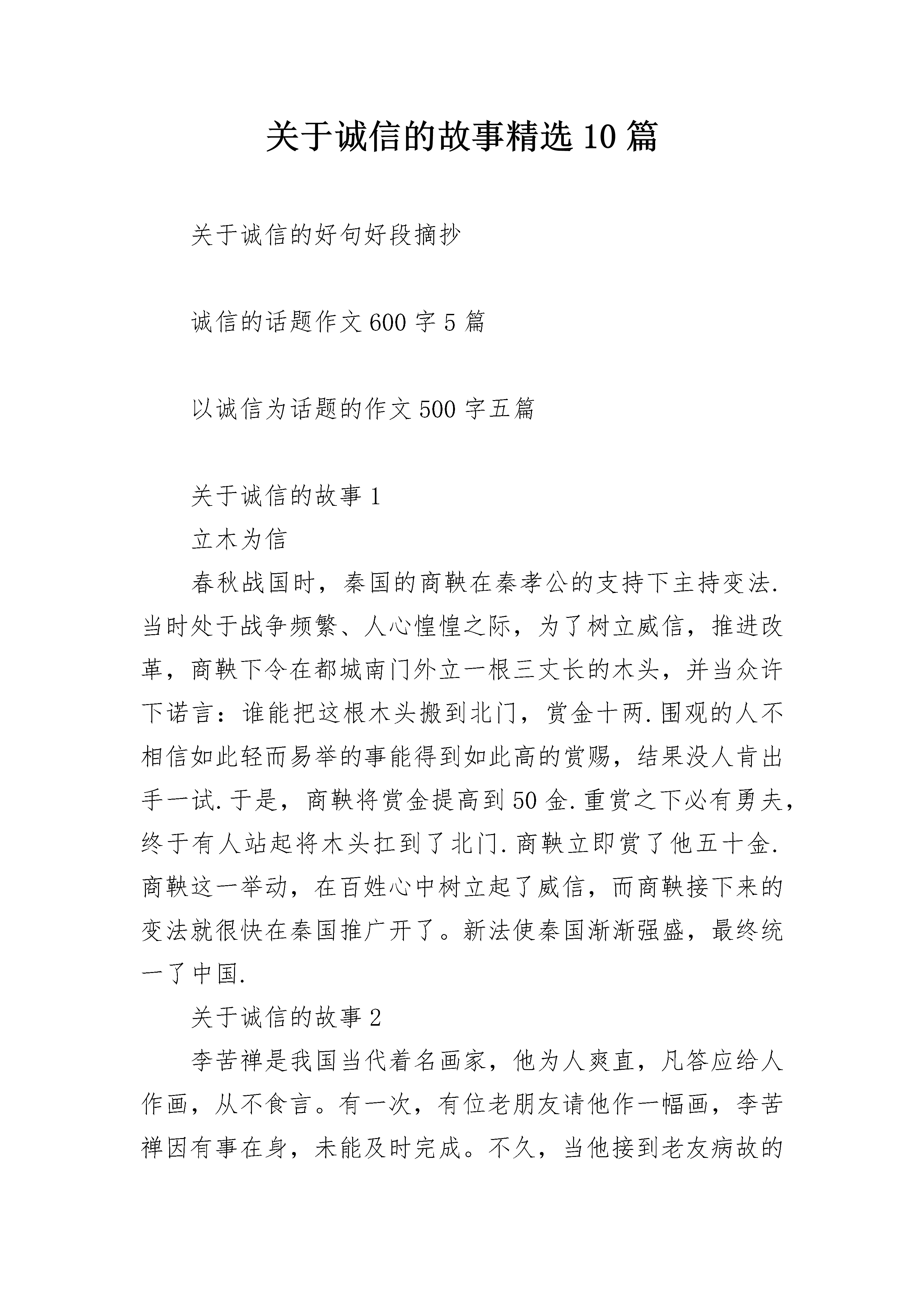 关于诚信的故事精选10篇

关于诚信的好句好段摘抄

诚信的话题作文600字5篇

以诚信为话题的作文500字五篇

关于诚信的故事1

立木为信

春秋战国时，秦国的商鞅在秦孝公的支持下主持变法.当时处于战争频繁、人心惶惶之际，为了树立威信，推进改革，商鞅下令在都城南门外立一根三丈长的木头，并当众许下诺言：谁能把这根木头搬到北门，赏金十两.围观的人不相信如此轻而易举的事能得到如此高的赏赐，结果没人肯出手一试.于是，商鞅将赏金提高到50金.重赏之下必有勇夫，终于有人站起将木头扛到了北门.商鞅立即赏了他五十金.商鞅这一举动，在百姓心中树立起了威信，而商鞅接下来的变法就很快在秦国推广开了。新法使秦国渐渐强盛，最终统一了中国.

关于诚信的故事2

李苦禅是我国当代着名画家，他为人爽直，凡答应给人作画，从不食言。有一次，有位老朋友请他作一幅画，李苦禅因有事在身，未能及时完成。不久，当他接到老友病故的